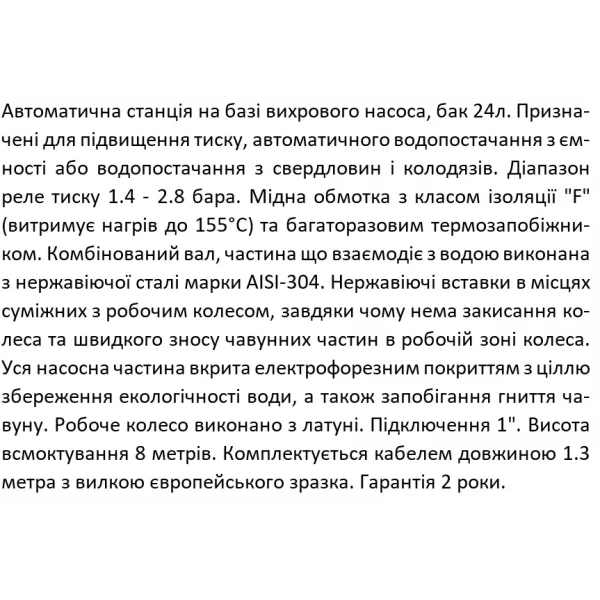 Автоматична станція на базі вихрового насоса, бак 24л. Призначені для підвищення тиску, автоматичного водопостачання з ємності або водопостачання з свердловин і колодязів. Діапазон реле тиску 1.4 - 2.8 бара. Мідна обмотка з класом ізоляції "F" (витримує нагрів до 155°C) та багаторазовим термозапобіжником. Комбінований вал, частина що взаємодіє з водою виконана з нержавіючої сталі марки AISI-304. Нержавіючі вставки в місцях суміжних з робочим колесом, завдяки чому нема закисання колеса та швидкого зносу чавунних частин в робочій зоні колеса. Уся насосна частина вкрита електрофорезним покриттям з ціллю збереження екологічності води, а також запобігання гниття чавуну. Робоче колесо виконано з латуні. Підключення 1". Висота всмоктування 8 метрів. Комплектується кабелем довжиною 1.3 метра з вилкою європейського зразка. Гарантія 2 роки.